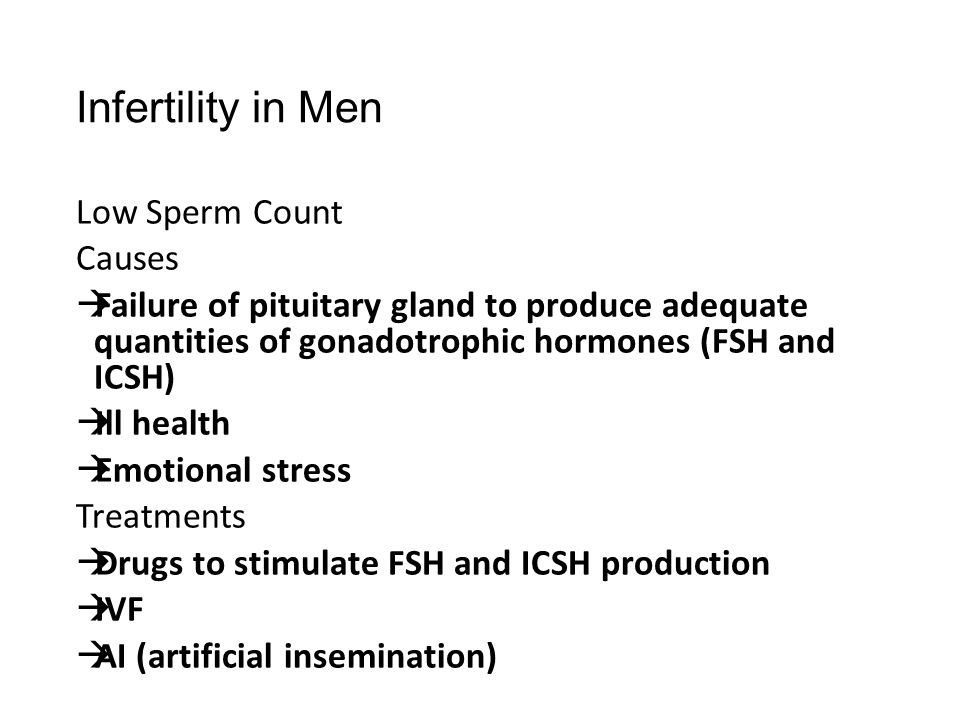 Infertility in Men

Low Sperm Count

Causes

→Failure of pituitary gland to produce adequate quantities of gonadotrophic hormones (FSH and ICSH)

→Ill health

→Emotional stress

Treatments

→Drugs to stimulate FSH and ICSH production

→IVF

→AI (artificial insemination)